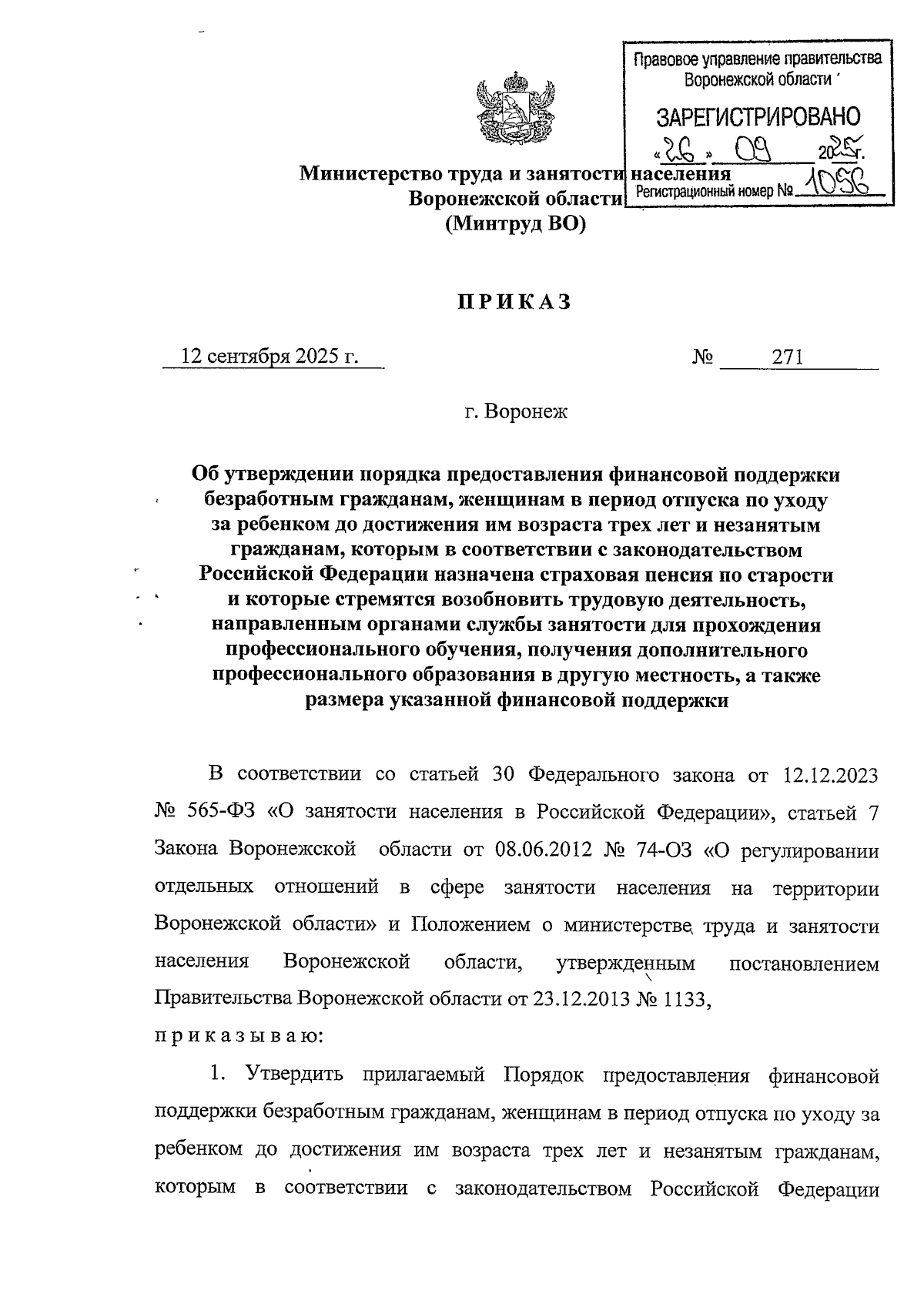 Правовое управление правительства Воронежской области

ЗАРЕГИСТРИРОВАНО

«26» 09 2025г.

Регистрационный номер № 1056

Министерство труда и занятости населения Воронежской области (Минтруд ВО)

ПРИКАЗ

12 сентября 2025 г. № 271

г. Воронеж

Об утверждении порядка предоставления финансовой поддержки безработным гражданам, женщинам в период отпуска по уходу за ребенком до достижения им возраста трех лет и незанятым гражданам, которым в соответствии с законодательством Российской Федерации назначена страховая пенсия по старости и которые стремятся возобновить трудовую деятельность, направленным органами службы занятости для прохождения профессионального обучения, получения дополнительного профессионального образования в другую местность, а также размера указанной финансовой поддержки

В соответствии со статьей 30 Федерального закона от 12.12.2023 № 565-ФЗ «О занятости населения в Российской Федерации», статьей 7 Закона Воронежской области от 08.06.2012 № 74-ОЗ «О регулировании отдельных отношений в сфере занятости населения на территории Воронежской области» и Положением о министерстве труда и занятости населения Воронежской области, утвержденным постановлением Правительства Воронежской области от 23.12.2013 № 1133,

приказываю:

1. Утвердить прилагаемый Порядок предоставления финансовой поддержки безработным гражданам, женщинам в период отпуска по уходу за ребенком до достижения им возраста трех лет и незанятым гражданам, которым в соответствии с законодательством Российской Федерации